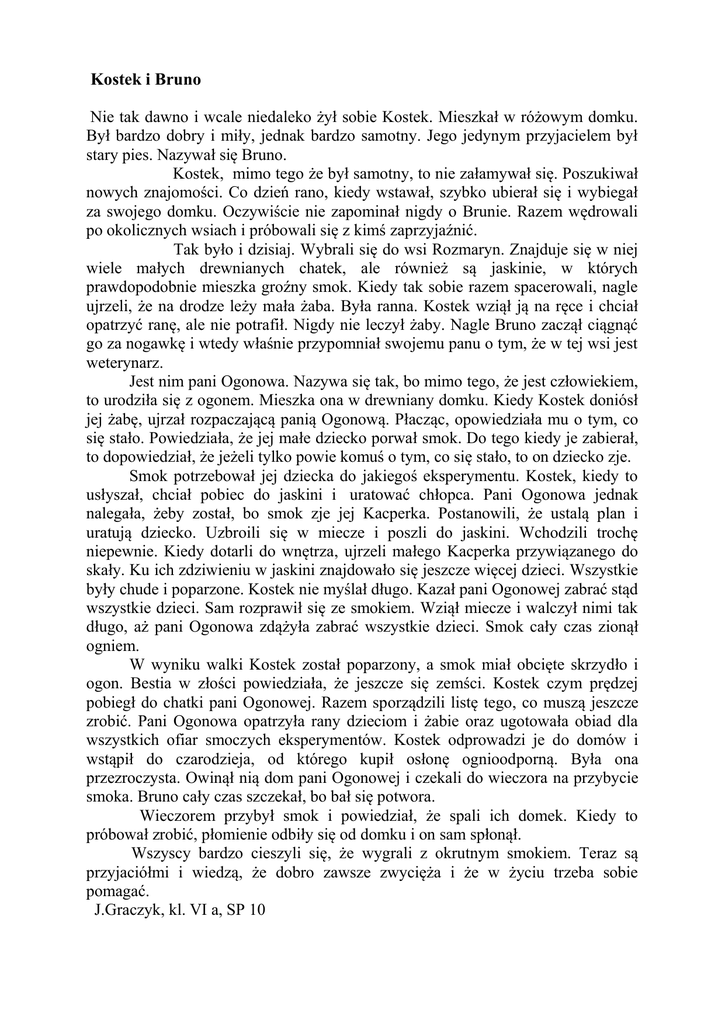 Kostek i Bruno

Nie tak dawno i wcale niedaleko żył sobie Kostek. Mieszkał w różowym domku. Był bardzo dobry i miły, jednak bardzo samotny. Jego jedynym przyjacielem był stary pies. Nazywał się Bruno.

Kostek, mimo tego że był samotny, to nie załamywał się. Poszukiwał nowych znajomości. Co dzień rano, kiedy wstawał, szybko ubierał się i wybiegał za swojego domku. Oczywiście nie zapominał nigdy o Brunie. Razem wędrowali po okolicznych wsiach i próbowali się z kimś zaprzyjaźnić.

Tak było i dzisiaj. Wybrali się do wsi Rozmaryn. Znajduje się w niej wiele małych drewnianych chatek, ale również są jaskinie, w których prawdopodobnie mieszka groźny smok. Kiedy tak sobie razem spacerowali, nagle ujrzeli, że na drodze leży mała żaba. Była ranna. Kostek wziął ją na ręce i chciał opatrzyć ranę, ale nie potrafił. Nigdy nie leczył żaby. Nagle Bruno zaczął ciągnąć go za nogawkę i wtedy właśnie przypomniał swojemu panu o tym, że w tej wsi jest weterynarz.

Jest nim pani Ogonowa. Nazywa się tak, bo mimo tego, że jest człowiekiem, to urodziła się z ogonem. Mieszka ona w drewniany domku. Kiedy Kostek doniósł jej żabę, ujrzał rozpaczającą panią Ogonową. Płacząc, opowiedziała mu o tym, co się stało. Powiedziała, że jej małe dziecko porwał smok. Do tego kiedy je zabierał, to dopowiedział, że jeżeli tylko powie komuś o tym, co się stało, to on dziecko zje.

Smok potrzebował jej dziecka do jakiegoś eksperymentu. Kostek, kiedy to usłyszał, chciał pobiec do jaskini i uratować chłopca. Pani Ogonowa jednak nalegała, żeby został, bo smok zje jej Kacperka. Postanowili, że ustalą plan i uratują dziecko. Uzbroili się w miecze i poszli do jaskini. Wchodzili trochę niepewnie. Kiedy dotarli do wnętrza, ujrzeli małego Kacperka przywiązanego do skały. Ku ich zdziwieniu w jaskini znajdowało się jeszcze więcej dzieci. Wszystkie były chude i poparzone. Kostek nie myślał długo. Kazał pani Ogonowej zabrać stąd wszystkie dzieci. Sam rozprawił się ze smokiem. Wziął miecze i walczył nimi tak długo, aż pani Ogonowa zdążyła zabrać wszystkie dzieci. Smok cały czas zionął ogniem.

W wyniku walki Kostek został poparzony, a smok miał obcięte skrzydło i ogon. Bestia w złości powiedziała, że jeszcze się zemści. Kostek czym prędzej pobiegł do chatki pani Ogonowej. Razem sporządzili listę tego, co muszą jeszcze zrobić. Pani Ogonowa opatrzyła rany dzieciom i żabie oraz ugotowała obiad dla wszystkich ofiar smoczych eksperymentów. Kostek odprowadzi je do domów i wstąpił do czarodzieja, od którego kupił osłonę ognioodporną. Była ona przezroczysta. Owinął nią dom pani Ogonowej i czekali do wieczora na przybycie smoka. Bruno cały czas szczekał, bo bał się potwora.

Wieczorem przybył smok i powiedział, że spali ich domek. Kiedy to próbował zrobić, płomienie odbiły się od domku i on sam spłonął.

Wszyscy bardzo cieszyli się, że wygrali z okrutnym smokiem. Teraz są przyjaciółmi i wiedzą, że dobro zawsze zwycięża i że w życiu trzeba sobie pomagać.

J.Graczyk, kl. VI a, SP 10